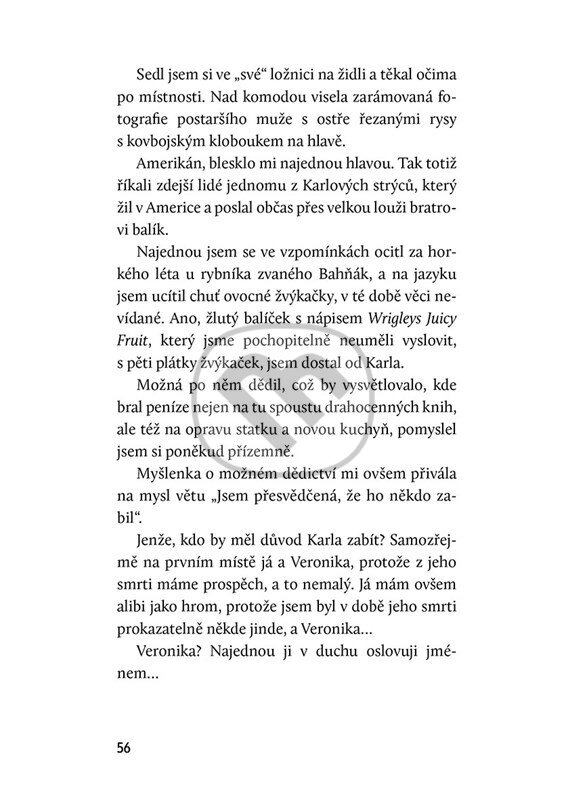 Sedl jsem si ve „své“ ložnici na židli a těkal očima po místnosti. Nad komodou visela zarámovaná fotografie postaršího muže s ostře řezanými rysy s kovbojským kloboukem na hlavě.

Amerikán, blesklo mi najednou hlavou. Tak totiž říkali zdejší lidé jednomu z Karlových strýců, který žil v Americe a poslal občas přes velkou louži bratrovi balík.

Najednou jsem se ve vzpomínkách ocitl za horkého léta u rybníka zvaného Bahňák, a na jazyku jsem ucítil chuť ovocné žvýkačky, v té době věci nevídané. Ano, žlutý balíček s nápisem Wrigleys Juicy Fruit, který jsme pochopitelně neuměli vyslovit, s pěti plátky žvýkaček, jsem dostal od Karla.

Možná po něm dědil, což by vysvětlovalo, kde bral peníze nejen na tu spoustu drahocenných knih, ale též na opravu statku a novou kuchyň, pomyslel jsem si poněkud přízemně.

Myšlenka o možném dědictví mi ovšem přivála na mysl větu „Jsem přesvědčená, že ho někdo zabil“.

Jenže, kdo by měl důvod Karla zabít? Samozřejmě na prvním místě já a Veronika, protože z jeho smrti máme prospěch, a to nemalý. Já mám ovšem alibi jako hrom, protože jsem byl v době jeho smrti prokazatelně někde jinde, a Veronika…

Veronika? Najednou ji v duchu oslovuji jménem…

56